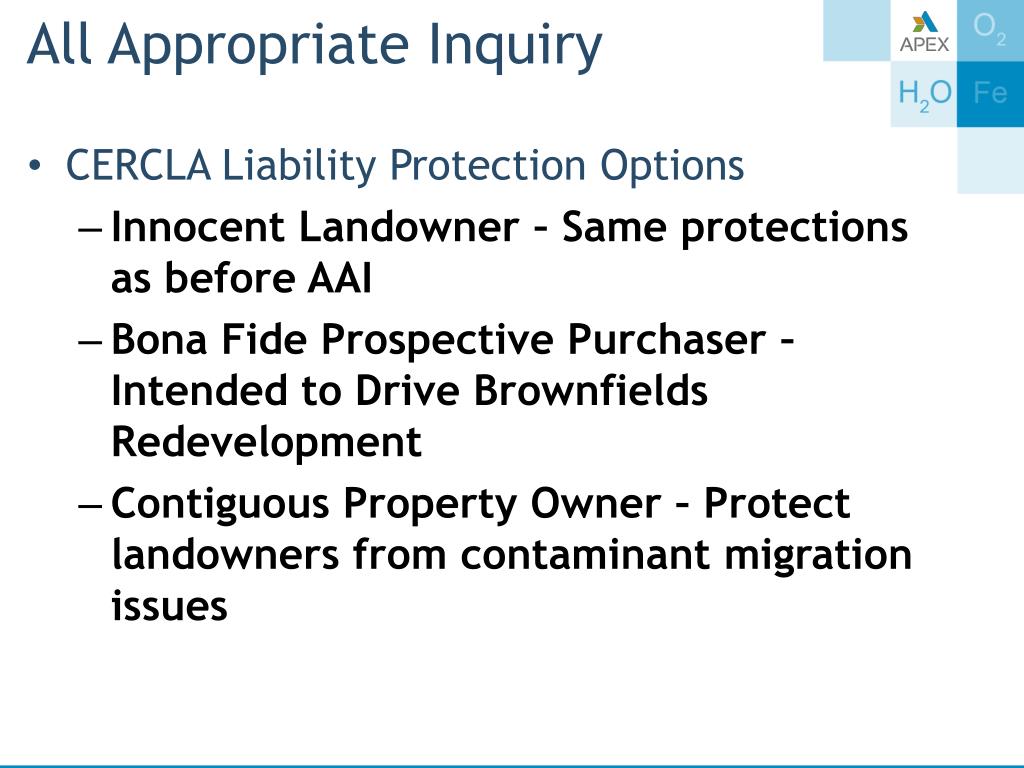 All Appropriate Inquiry

APEX $O_2$ $H_2O$ Fe

• CERCLA Liability Protection Options
– Innocent Landowner – Same protections as before AAI
– Bona Fide Prospective Purchaser – Intended to Drive Brownfields Redevelopment
– Contiguous Property Owner – Protect landowners from contaminant migration issues